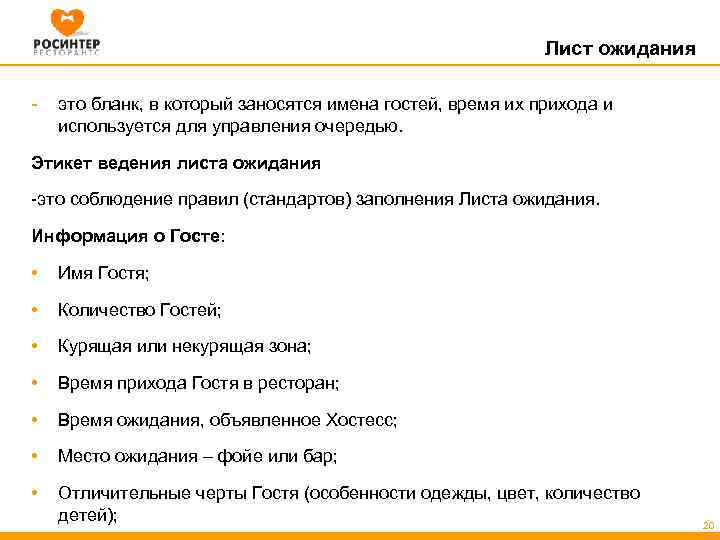 РОСИНТЕР
РЕСТОРАНТС

Лист ожидания

- это бланк, в который заносятся имена гостей, время их прихода и используется для управления очередью.

Этикет ведения листа ожидания

-это соблюдение правил (стандартов) заполнения Листа ожидания.

Информация о Госте:

• Имя Гостя;

• Количество Гостей;

• Курящая или некурящая зона;

• Время прихода Гостя в ресторан;

• Время ожидания, объявленное Хостесс;

• Место ожидания – фойе или бар;

• Отличительные черты Гостя (особенности одежды, цвет, количество детей);

20